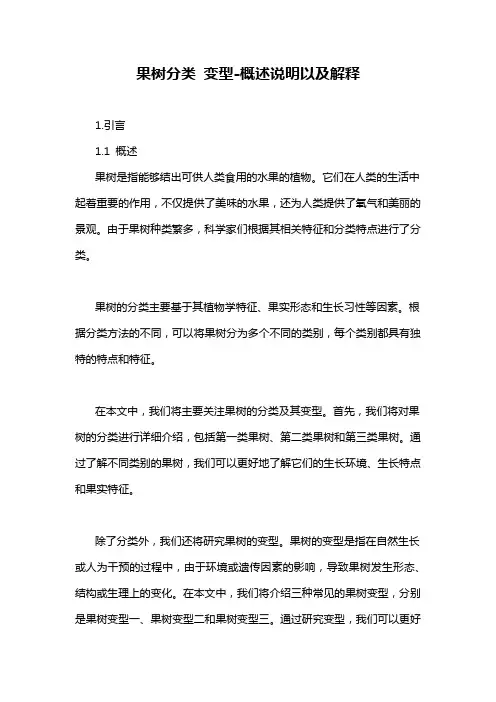 果树分类 变型-概述说明以及解释

1.引言

1.1 概述

果树是指能够结出可供人类食用的水果的植物。它们在人类的生活中起着重要的作用，不仅提供了美味的水果，还为人类提供了氧气和美丽的景观。由于果树种类繁多，科学家们根据其相关特征和分类特点进行了分类。

果树的分类主要基于其植物学特征、果实形态和生长习性等因素。根据分类方法的不同，可以将果树分为多个不同的类别，每个类别都具有独特的特点和特征。

在本文中，我们将主要关注果树的分类及其变型。首先，我们将对果树的分类进行详细介绍，包括第一类果树、第二类果树和第三类果树。通过了解不同类别的果树，我们可以更好地了解它们的生长环境、生长特点和果实特征。

除了分类外，我们还将研究果树的变型。果树的变型是指在自然生长或人为干预的过程中，由于环境或遗传因素的影响，导致果树发生形态、结构或生理上的变化。在本文中，我们将介绍三种常见的果树变型，分别是果树变型一、果树变型二和果树变型三。通过研究变型，我们可以更好